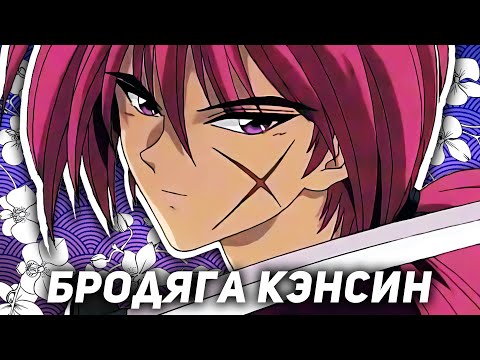 БРОДЯГА КЭНСИН